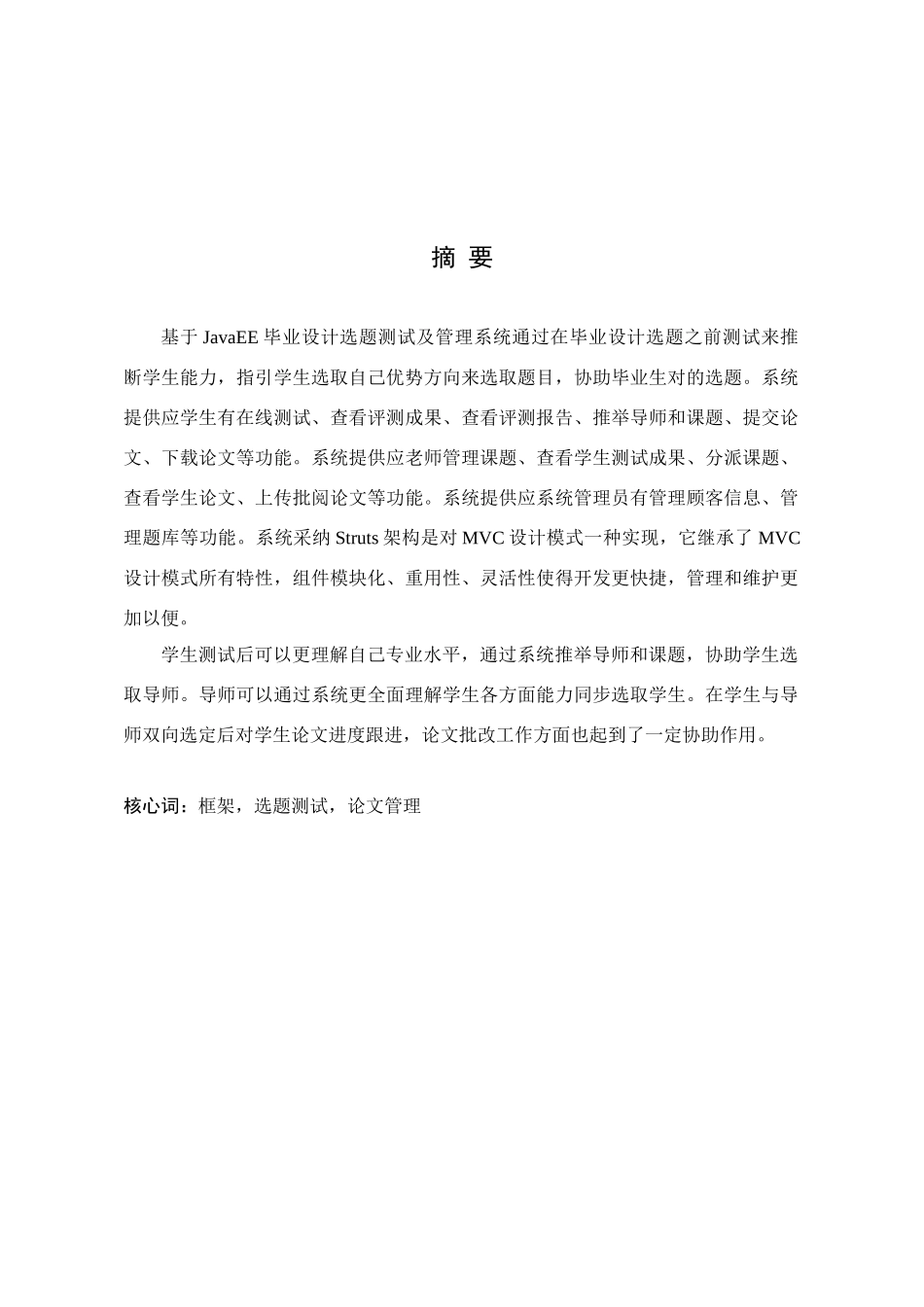 摘 要

基于 JavaEE 毕业设计选题测试及管理系统通过在毕业设计选题之前测试来推断学生能力，指引学生选取自己优势方向来选取题目，协助毕业生对的选题。系统提供应学生有在线测试、查看评测成果、查看评测报告、推举导师和课题、提交论文、下载论文等功能。系统提供应老师管理课题、查看学生测试成果、分派课题、查看学生论文、上传批阅论文等功能。系统提供应系统管理员有管理顾客信息、管理题库等功能。系统采纳 Struts 架构是对 MVC 设计模式一种实现，它继承了 MVC 设计模式所有特性，组件模块化、重用性、灵活性使得开发更快捷，管理和维护更加以便。

学生测试后可以更理解自己专业水平，通过系统推举导师和课题，协助学生选取导师。导师可以通过系统更全面理解学生各方面能力同步选取学生。在学生与导师双向选定后对学生论文进度跟进，论文批改工作方面也起到了一定协助作用。

核心词：框架，选题测试，论文管理